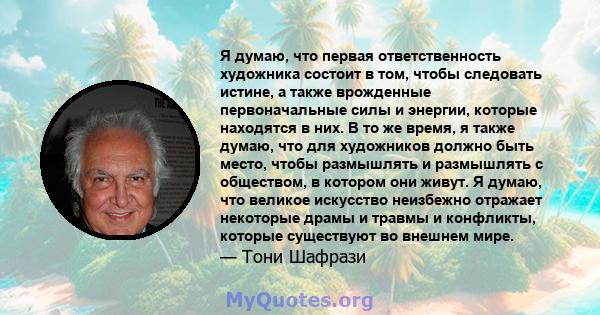 Я думаю, что первая ответственность художника состоит в том, чтобы следовать истине, а также врожденные первоначальные силы и энергии, которые находятся в них. В то же время, я также думаю, что для художников должно быть место, чтобы размышлять и размышлять с обществом, в котором они живут. Я думаю, что великое искусство неизбежно отражает некоторые драмы и травмы и конфликты, которые существуют во внешнем мире.
— Тони Шафрази

MyQuotes.org